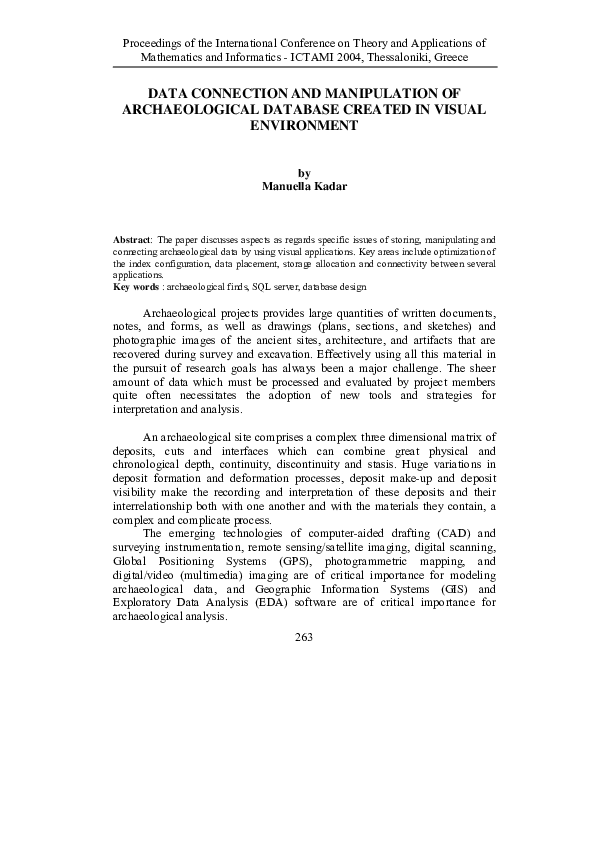 Proceedings of the International Conference on Theory and Applications of Mathematics and Informatics - ICTAMI 2004, Thessaloniki, Greece

DATA CONNECTION AND MANIPULATION OF ARCHAEOLOGICAL DATABASE CREATED IN VISUAL ENVIRONMENT

by
Manuella Kadar

Abstract: The paper discusses aspects as regards specific issues of storing, manipulating and connecting archaeological data by using visual applications. Key areas include optimization of the index configuration, data placement, storage allocation and connectivity between several applications.
Key words : archaeological finds, SQL server, database design

Archaeological projects provides large quantities of written documents, notes, and forms, as well as drawings (plans, sections, and sketches) and photographic images of the ancient sites, architecture, and artifacts that are recovered during survey and excavation. Effectively using all this material in the pursuit of research goals has always been a major challenge. The sheer amount of data which must be processed and evaluated by project members quite often necessitates the adoption of new tools and strategies for interpretation and analysis.

An archaeological site comprises a complex three dimensional matrix of deposits, cuts and interfaces which can combine great physical and chronological depth, continuity, discontinuity and stasis. Huge variations in deposit formation and deformation processes, deposit make-up and deposit visibility make the recording and interpretation of these deposits and their interrelationship both with one another and with the materials they contain, a complex and complicate process.

The emerging technologies of computer-aided drafting (CAD) and surveying instrumentation, remote sensing/satellite imaging, digital scanning, Global Positioning Systems (GPS), photogrammetric mapping, and digital/video (multimedia) imaging are of critical importance for modeling archaeological data, and Geographic Information Systems (GIS) and Exploratory Data Analysis (EDA) software are of critical importance for archaeological analysis.

263